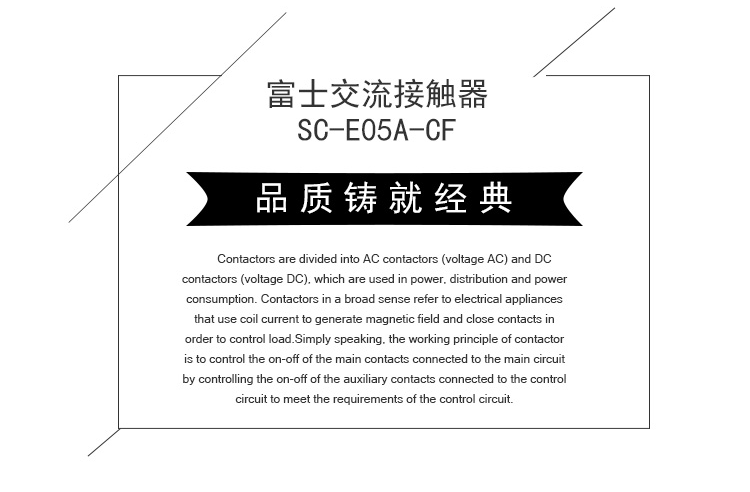 富士交流接触器
SC-E05A-CF

品质铸就经典

Contactors are divided into AC contactors (voltage AC) and DC contactors (voltage DC), which are used in power, distribution and power consumption. Contactors in a broad sense refer to electrical appliances that use coil current to generate magnetic field and close contacts in order to control load.Simply speaking, the working principle of contactor is to control the on-off of the main contacts connected to the main circuit by controlling the on-off of the auxiliary contacts connected to the control circuit to meet the requirements of the control circuit.